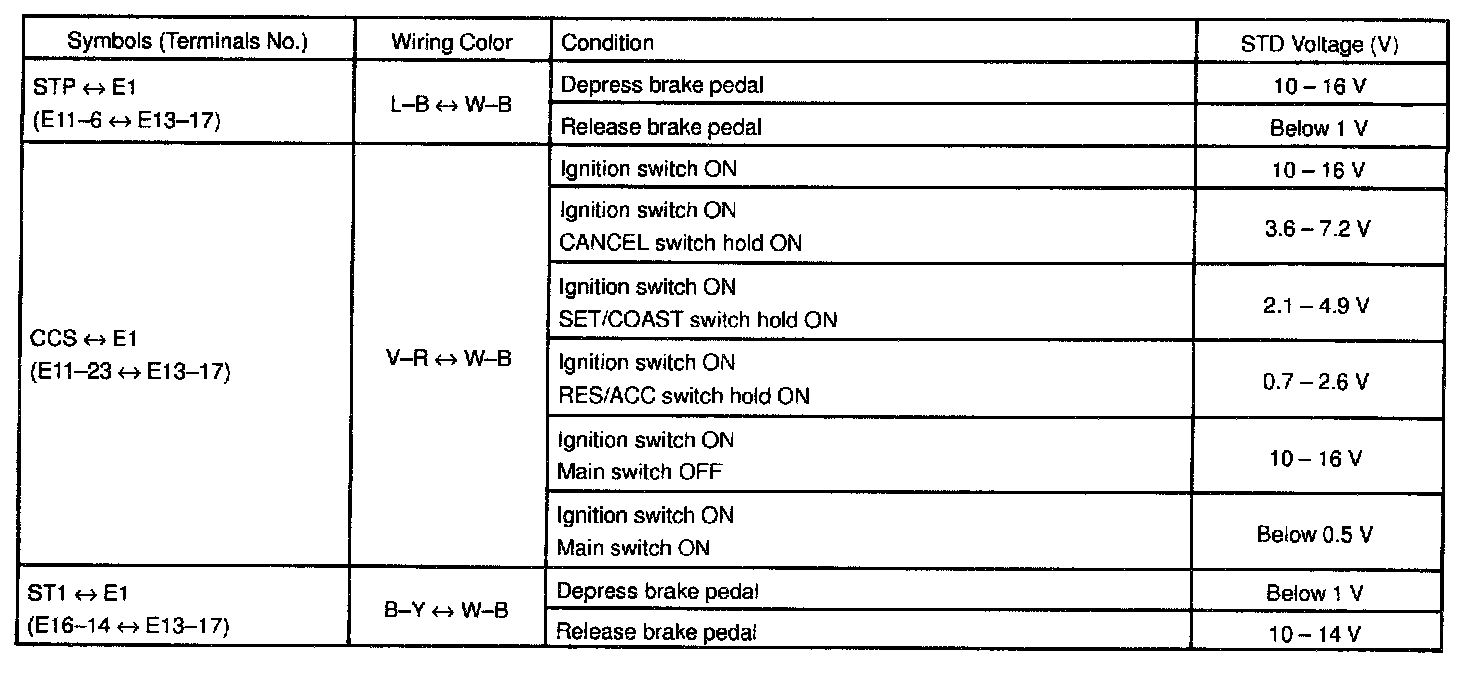 | Symbols (Terminals No.) | Wiring Color | Condition | STD Voltage (V) |
|---|---|---|---|
| STP ↔ E1 (E11–6 ↔ E13–17) | L–B ↔ W–B | Depress brake pedal | 10 – 16 V |
| | | Release brake pedal | Below 1 V |
| CCS ↔ E1 (E11–23 ↔ E13–17) | V–R ↔ W–B | Ignition switch ON | 10 – 16 V |
| | | Ignition switch ON CANCEL switch hold ON | 3.6 – 7.2 V |
| | | Ignition switch ON SET/COAST switch hold ON | 2.1 – 4.9 V |
| | | Ignition switch ON RES/ACC switch hold ON | 0.7 – 2.6 V |
| | | Ignition switch ON Main switch OFF | 10 – 16 V |
| | | Ignition switch ON Main switch ON | Below 0.5 V |
| ST1 ↔ E1 (E16–14 ↔ E13–17) | B–Y ↔ W–B | Depress brake pedal | Below 1 V |
| | | Release brake pedal | 10 – 14 V |